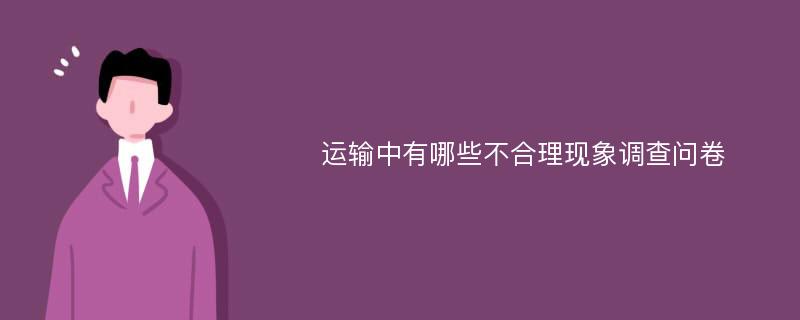 运输中有哪些不合理现象调查问卷